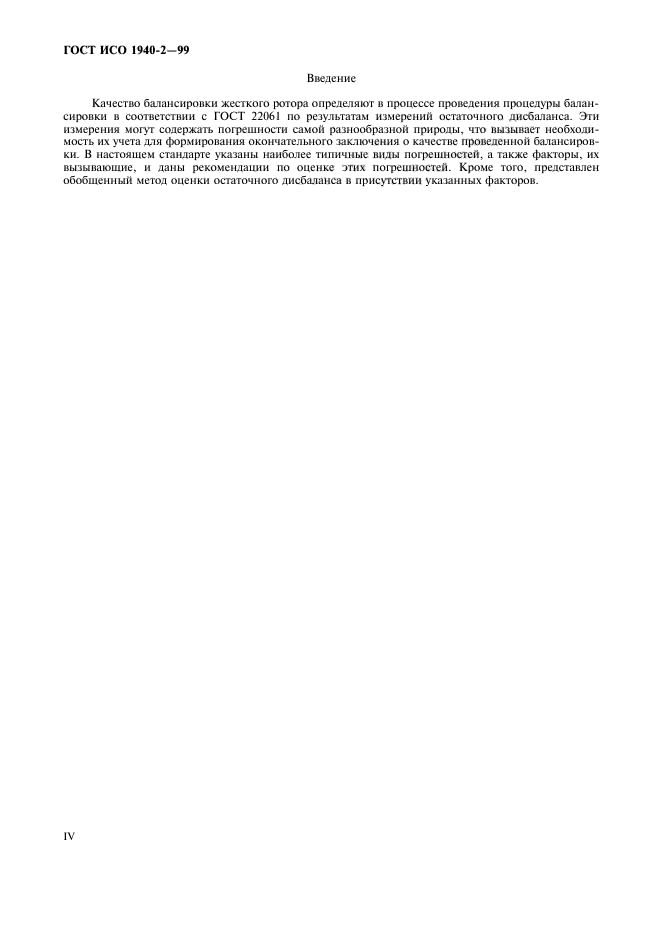 ГОСТ ИСО 1940-2—99

Введение

Качество балансировки жесткого ротора определяют в процессе проведения процедуры балансировки в соответствии с ГОСТ 22061 по результатам измерений остаточного дисбаланса. Эти измерения могут содержать погрешности самой разнообразной природы, что вызывает необходимость их учета для формирования окончательного заключения о качестве проведенной балансировки. В настоящем стандарте указаны наиболее типичные виды погрешностей, а также факторы, их вызывающие, и даны рекомендации по оценке этих погрешностей. Кроме того, представлен обобщенный метод оценки остаточного дисбаланса в присутствии указанных факторов.

IV